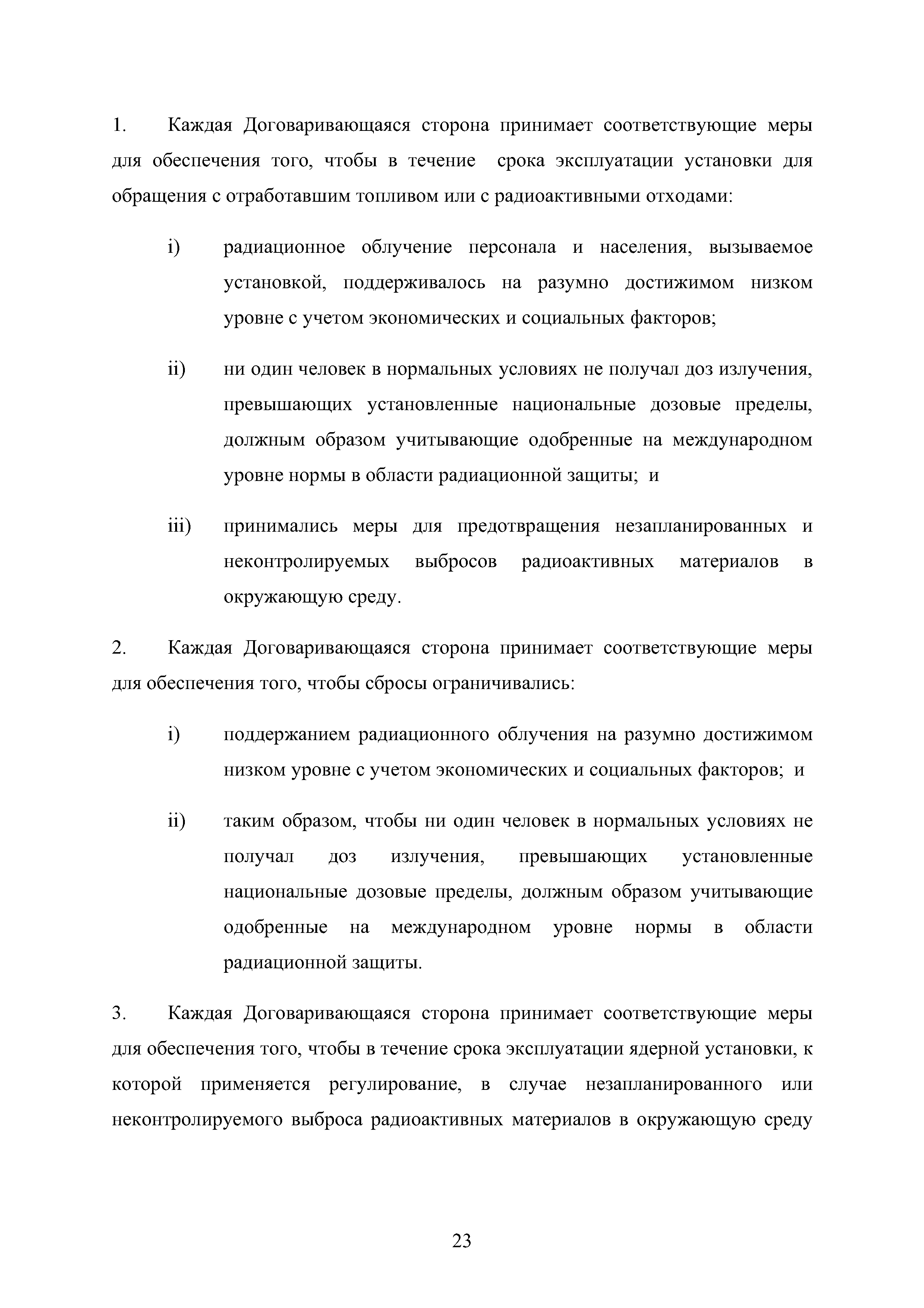 1. Каждая Договаривающаяся сторона принимает соответствующие меры для обеспечения того, чтобы в течение срока эксплуатации установки для обращения с отработавшим топливом или с радиоактивными отходами:

i) радиационное облучение персонала и населения, вызываемое установкой, поддерживалось на разумно достижимом низком уровне с учетом экономических и социальных факторов;

ii) ни один человек в нормальных условиях не получал доз излучения, превышающих установленные национальные дозовые пределы, должным образом учитывающие одобренные на международном уровне нормы в области радиационной защиты; и

iii) принимались меры для предотвращения незапланированных и неконтролируемых выбросов радиоактивных материалов в окружающую среду.

2. Каждая Договаривающаяся сторона принимает соответствующие меры для обеспечения того, чтобы сбросы ограничивались:

i) поддержанием радиационного облучения на разумно достижимом низком уровне с учетом экономических и социальных факторов; и

ii) таким образом, чтобы ни один человек в нормальных условиях не получал доз излучения, превышающих установленные национальные дозовые пределы, должным образом учитывающие одобренные на международном уровне нормы в области радиационной защиты.

3. Каждая Договаривающаяся сторона принимает соответствующие меры для обеспечения того, чтобы в течение срока эксплуатации ядерной установки, к которой применяется регулирование, в случае незапланированного или неконтролируемого выброса радиоактивных материалов в окружающую среду

23